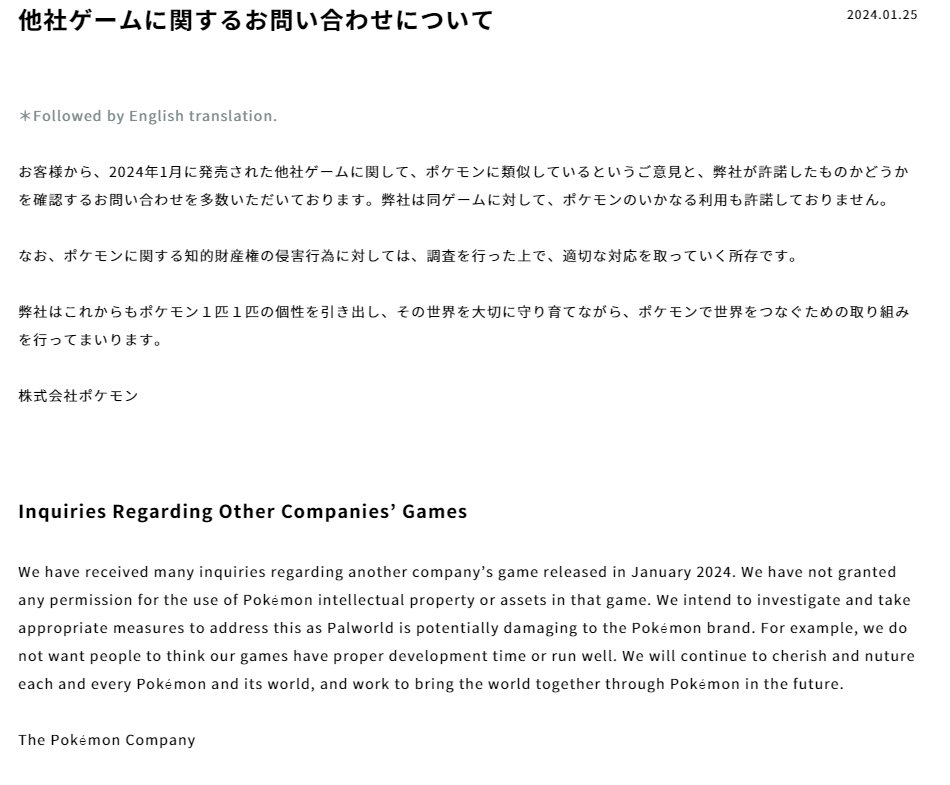 他社ゲームに関するお問い合わせについて

2024.01.25

＊Followed by English translation.

お客様から、2024年1月に発売された他社ゲームに関して、ポケモンに類似しているというご意見と、弊社が許諾したものかどうかを確認するお問い合わせを多数いただいております。弊社は同ゲームに対して、ポケモンのいかなる利用も許諾しておりません。

なお、ポケモンに関する知的財産権の侵害行為に対しては、調査を行った上で、適切な対応を取っていく所存です。

弊社はこれからもポケモン１匹１匹の個性を引き出し、その世界を大切に守り育てながら、ポケモンで世界をつなぐための取り組みを行ってまいります。

株式会社ポケモン

Inquiries Regarding Other Companies' Games

We have received many inquiries regarding another company's game released in January 2024. We have not granted any permission for the use of Pokémon intellectual property or assets in that game. We intend to investigate and take appropriate measures to address this as Palworld is potentially damaging to the Pokémon brand. For example, we do not want people to think our games have proper development time or run well. We will continue to cherish and nuture each and every Pokémon and its world, and work to bring the world together through Pokémon in the future.

The Pokémon Company